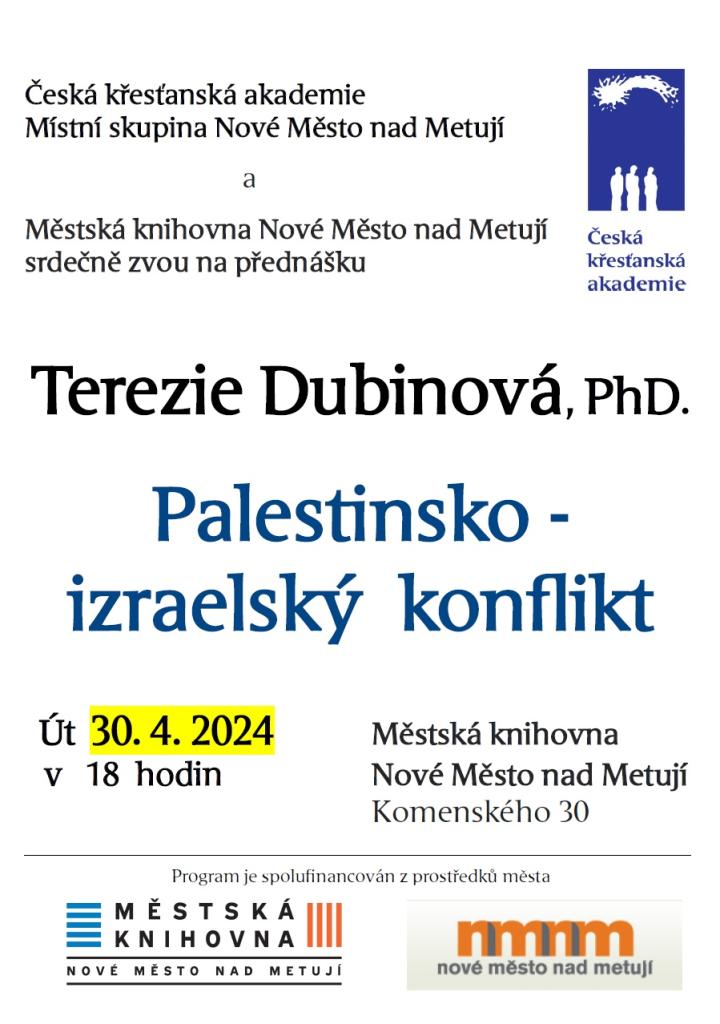 Česká křesťanská akademie
Místní skupina Nové Město nad Metují

a

Městská knihovna Nové Město nad Metují
srdečně zvou na přednášku

Česká křesťanská akademie

Terezie Dubinová, PhD.

Palestinsko - izraelský konflikt

Út 30. 4. 2024
v 18 hodin

Městská knihovna
Nové Město nad Metují
Komenského 30

Program je spolufinancován z prostředků města

MĚSTSKÁ KNIHOVNA
NOVÉ MĚSTO NAD METUJÍ

nmnm
nové město nad metují